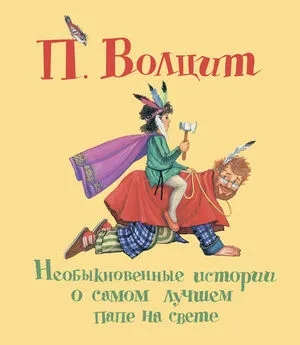 П. Волцит

Необыкновенные истории о самом лучшем папе на свете